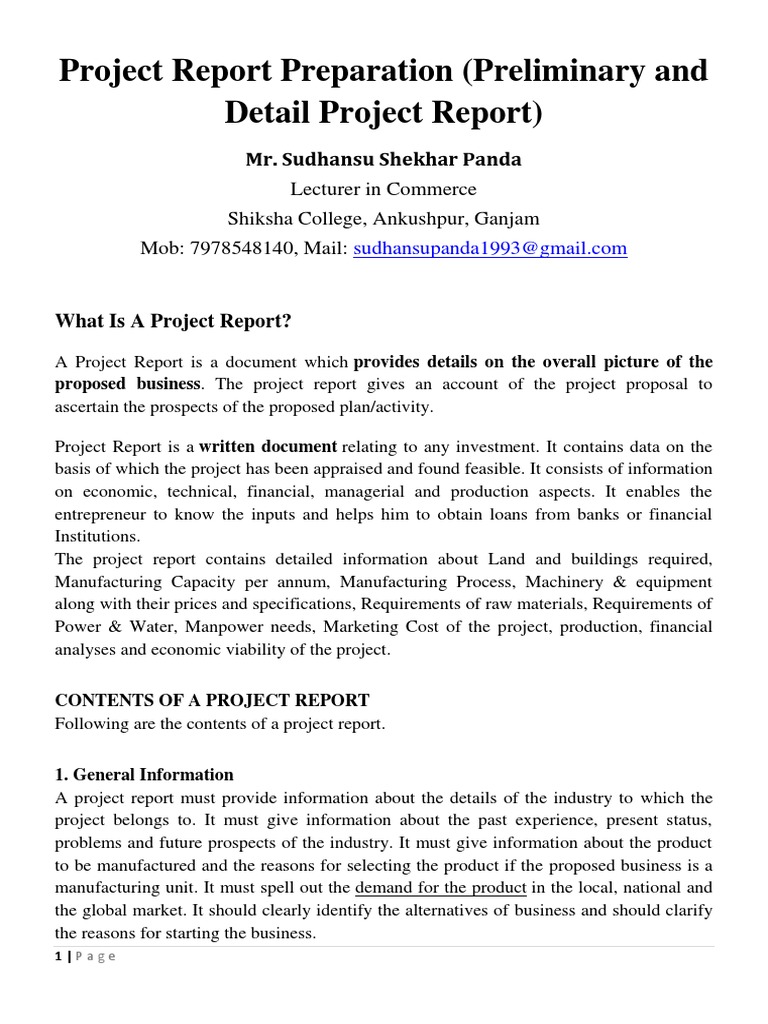 Project Report Preparation (Preliminary and Detail Project Report)

Mr. Sudhansu Shekhar Panda
Lecturer in Commerce
Shiksha College, Ankushpur, Ganjam
Mob: 7978548140, Mail: sudhansupanda1993@gmail.com

What Is A Project Report?

A Project Report is a document which provides details on the overall picture of the proposed business. The project report gives an account of the project proposal to ascertain the prospects of the proposed plan/activity.

Project Report is a written document relating to any investment. It contains data on the basis of which the project has been appraised and found feasible. It consists of information on economic, technical, financial, managerial and production aspects. It enables the entrepreneur to know the inputs and helps him to obtain loans from banks or financial Institutions.
The project report contains detailed information about Land and buildings required, Manufacturing Capacity per annum, Manufacturing Process, Machinery & equipment along with their prices and specifications, Requirements of raw materials, Requirements of Power & Water, Manpower needs, Marketing Cost of the project, production, financial analyses and economic viability of the project.

CONTENTS OF A PROJECT REPORT
Following are the contents of a project report.

1. General Information
A project report must provide information about the details of the industry to which the project belongs to. It must give information about the past experience, present status, problems and future prospects of the industry. It must give information about the product to be manufactured and the reasons for selecting the product if the proposed business is a manufacturing unit. It must spell out the demand for the product in the local, national and the global market. It should clearly identify the alternatives of business and should clarify the reasons for starting the business.

1 | Page